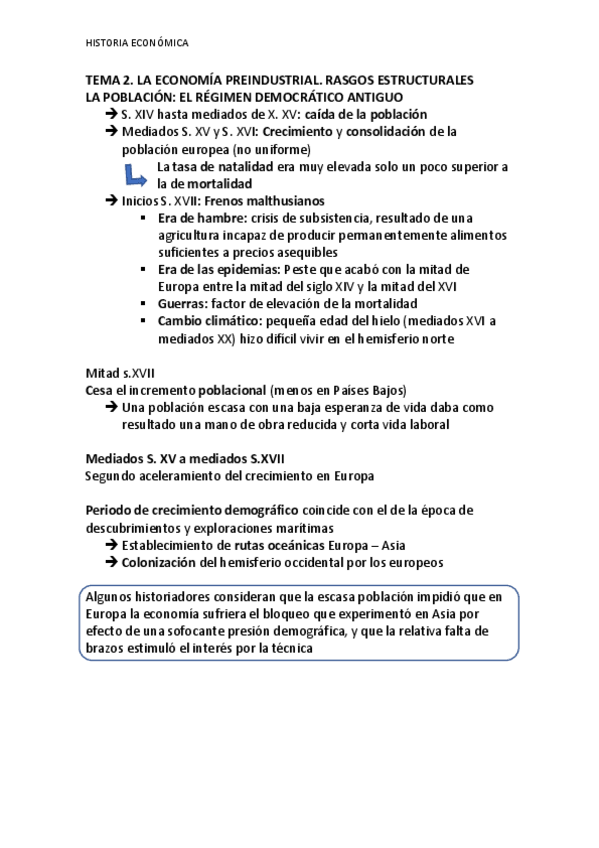 HISTORIA ECONÓMICA

TEMA 2. LA ECONOMÍA PREINDUSTRIAL. RASGOS ESTRUCTURALES
LA POBLACIÓN: EL RÉGIMEN DEMOCRÁTICO ANTIGUO

➔ S. XIV hasta mediados de X. XV: caída de la población
➔ Mediados S. XV y S. XVI: Crecimiento y consolidación de la población europea (no uniforme)
La tasa de natalidad era muy elevada solo un poco superior a la de mortalidad
➔ Inicios S. XVII: Frenos malthusianos
▪ Era de hambre: crisis de subsistencia, resultado de una agricultura incapaz de producir permanentemente alimentos suficientes a precios asequibles
▪ Era de las epidemias: Peste que acabó con la mitad de Europa entre la mitad del siglo XIV y la mitad del XVI
▪ Guerras: factor de elevación de la mortalidad
▪ Cambio climático: pequeña edad del hielo (mediados XVI a mediados XX) hizo difícil vivir en el hemisferio norte

Mitad s.XVII
Cesa el incremento poblacional (menos en Países Bajos)
➔ Una población escasa con una baja esperanza de vida daba como resultado una mano de obra reducida y corta vida laboral

Mediados S. XV a mediados S.XVII
Segundo aceleramiento del crecimiento en Europa

Periodo de crecimiento demográfico coincide con el de la época de descubrimientos y exploraciones marítimas
➔ Establecimiento de rutas oceánicas Europa – Asia
➔ Colonización del hemisferio occidental por los europeos

Algunos historiadores consideran que la escasa población impidió que en Europa la economía sufriera el bloqueo que experimentó en Asia por efecto de una sofocante presión demográfica, y que la relativa falta de brazos estimuló el interés por la técnica